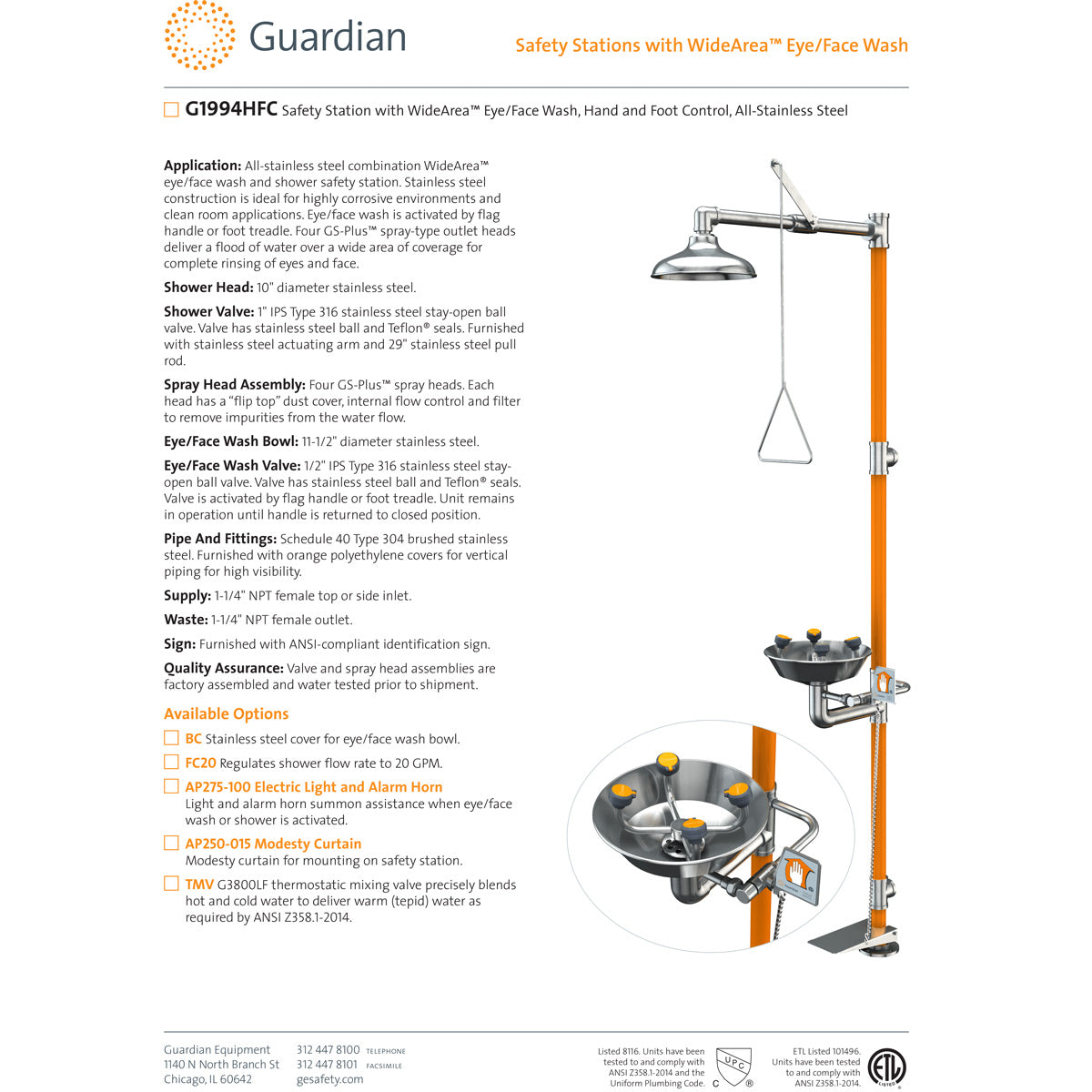 Guardian

Safety Stations with WideArea™ Eye/Face Wash

G1994HFC Safety Station with WideArea™ Eye/Face Wash, Hand and Foot Control, All-Stainless Steel

Application: All-stainless steel combination WideArea™ eye/face wash and shower safety station. Stainless steel construction is ideal for highly corrosive environments and clean room applications. Eye/face wash is activated by flag handle or foot treadle. Four GS-Plus™ spray-type outlet heads deliver a flood of water over a wide area of coverage for complete rinsing of eyes and face.

Shower Head: 10" diameter stainless steel.

Shower Valve: 1" IPS Type 316 stainless steel stay-open ball valve. Valve has stainless steel ball and Teflon® seals. Furnished with stainless steel actuating arm and 29" stainless steel pull rod.

Spray Head Assembly: Four GS-Plus™ spray heads. Each head has a "flip top" dust cover, internal flow control and filter to remove impurities from the water flow.

Eye/Face Wash Bowl: 11-1/2" diameter stainless steel.

Eye/Face Wash Valve: 1/2" IPS Type 316 stainless steel stay-open ball valve. Valve has stainless steel ball and Teflon® seals. Valve is activated by flag handle or foot treadle. Unit remains in operation until handle is returned to closed position.

Pipe And Fittings: Schedule 40 Type 304 brushed stainless steel. Furnished with orange polyethylene covers for vertical piping for high visibility.

Supply: 1-1/4" NPT female top or side inlet.

Waste: 1-1/4" NPT female outlet.

Sign: Furnished with ANSI-compliant identification sign.

Quality Assurance: Valve and spray head assemblies are factory assembled and water tested prior to shipment.

Available Options

BC Stainless steel cover for eye/face wash bowl.

FC20 Regulates shower flow rate to 20 GPM.

AP275-100 Electric Light and Alarm Horn
Light and alarm horn summon assistance when eye/face wash or shower is activated.

AP250-015 Modesty Curtain
Modesty curtain for mounting on safety station.

TMV G3800LF thermostatic mixing valve precisely blends hot and cold water to deliver warm (tepid) water as required by ANSI Z358.1-2014.

Guardian Equipment
1140 N North Branch St
Chicago, IL 60642

312 447 8100 TELEPHONE
312 447 8101 FACSIMILE
gesafety.com

Listed 8116. Units have been tested to and comply with ANSI Z358.1-2014 and the Uniform Plumbing Code.

UPC C ®

ETL Listed 101496. Units have been tested to and comply with ANSI Z358.1-2014.

ETL LISTED